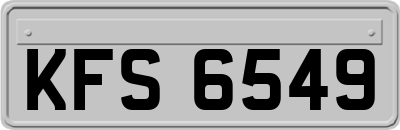 KFS 6549